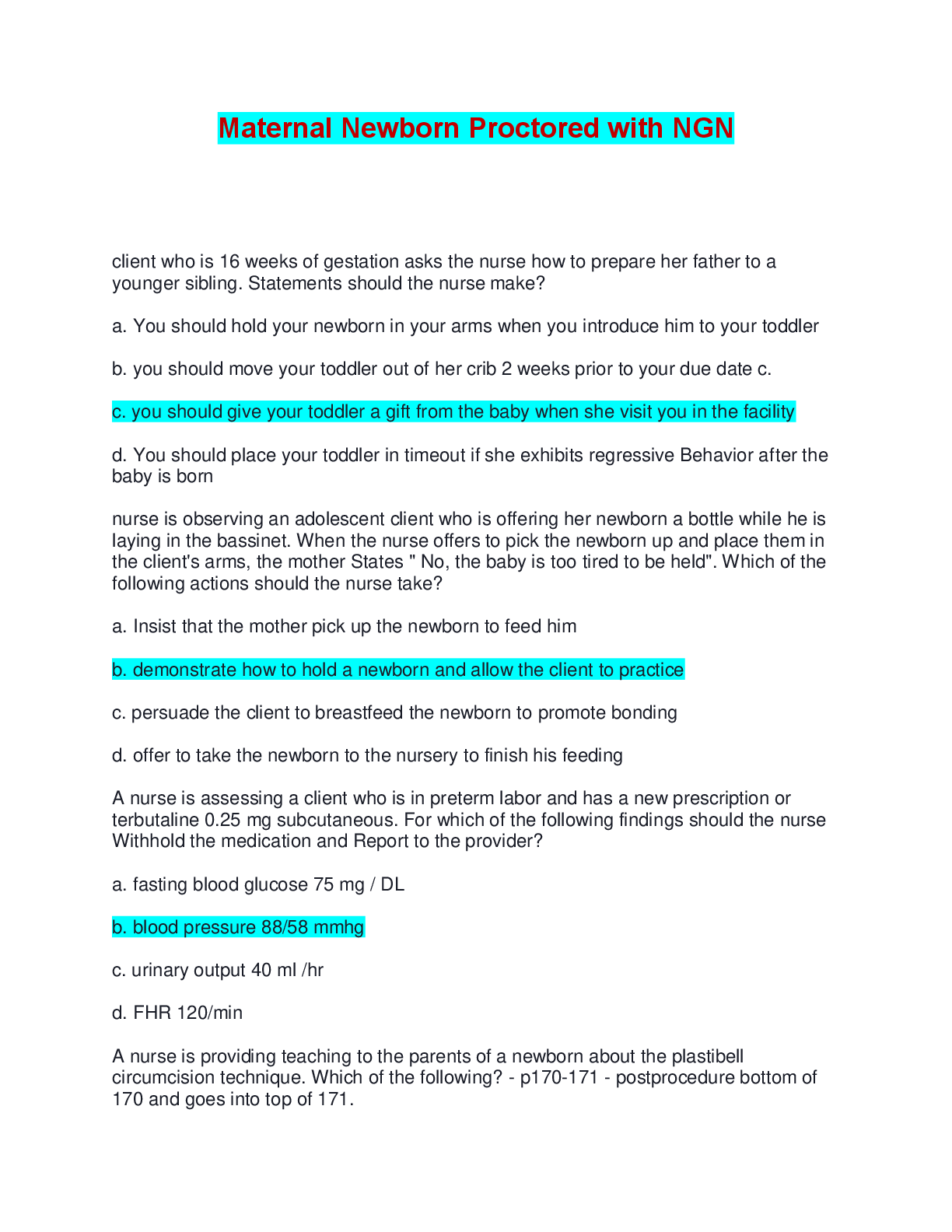 Maternal Newborn Proctored with NGN

client who is 16 weeks of gestation asks the nurse how to prepare her father to a younger sibling. Statements should the nurse make?

a. You should hold your newborn in your arms when you introduce him to your toddler

b. you should move your toddler out of her crib 2 weeks prior to your due date c.

c. you should give your toddler a gift from the baby when she visit you in the facility

d. You should place your toddler in timeout if she exhibits regressive Behavior after the baby is born

nurse is observing an adolescent client who is offering her newborn a bottle while he is laying in the bassinet. When the nurse offers to pick the newborn up and place them in the client's arms, the mother States " No, the baby is too tired to be held". Which of the following actions should the nurse take?

a. Insist that the mother pick up the newborn to feed him

b. demonstrate how to hold a newborn and allow the client to practice

c. persuade the client to breastfeed the newborn to promote bonding

d. offer to take the newborn to the nursery to finish his feeding

A nurse is assessing a client who is in preterm labor and has a new prescription or terbutaline 0.25 mg subcutaneous. For which of the following findings should the nurse Withhold the medication and Report to the provider?

a. fasting blood glucose 75 mg / DL

b. blood pressure 88/58 mmhg

c. urinary output 40 ml /hr

d. FHR 120/min

A nurse is providing teaching to the parents of a newborn about the plastibell circumcision technique. Which of the following? - p170-171 - postprocedure bottom of 170 and goes into top of 171.